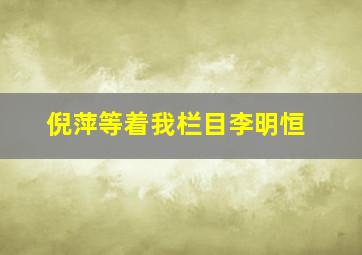 倪萍等着我栏目李明恒